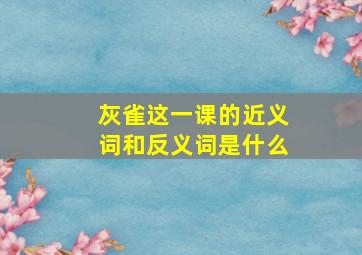 灰雀这一课的近义词和反义词是什么